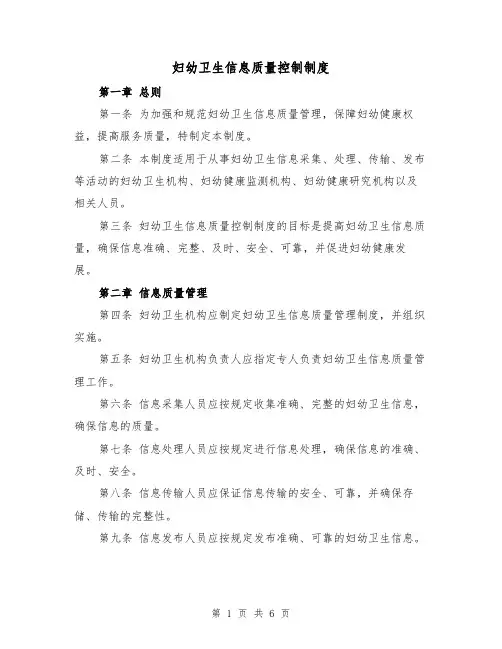 妇幼卫生信息质量控制制度

第一章 总则

第一条 为加强和规范妇幼卫生信息质量管理，保障妇幼健康权益，提高服务质量，特制定本制度。

第二条 本制度适用于从事妇幼卫生信息采集、处理、传输、发布等活动的妇幼卫生机构、妇幼健康监测机构、妇幼健康研究机构以及相关人员。

第三条 妇幼卫生信息质量控制制度的目标是提高妇幼卫生信息质量，确保信息准确、完整、及时、安全、可靠，并促进妇幼健康发展。

第二章 信息质量管理

第四条 妇幼卫生机构应制定妇幼卫生信息质量管理制度，并组织实施。

第五条 妇幼卫生机构负责人应指定专人负责妇幼卫生信息质量管理工作。

第六条 信息采集人员应按规定收集准确、完整的妇幼卫生信息，确保信息的质量。

第七条 信息处理人员应按规定进行信息处理，确保信息的准确、及时、安全。

第八条 信息传输人员应保证信息传输的安全、可靠，并确保存储、传输的完整性。

第九条 信息发布人员应按规定发布准确、可靠的妇幼卫生信息。

第 1 页 共 6 页